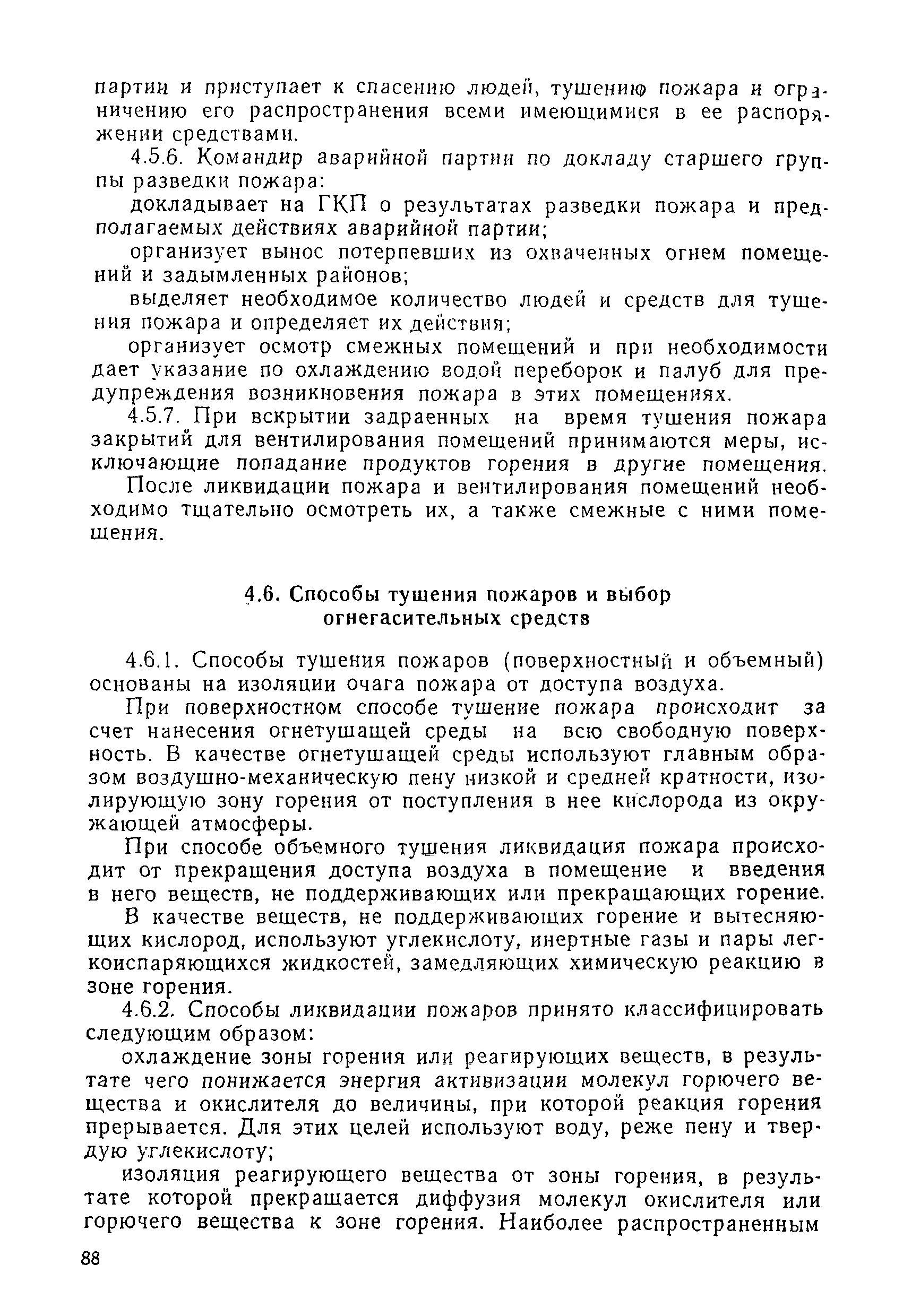 партии и приступает к спасению людей, тушению пожара и ограничению его распространения всеми имеющимися в ее распоряжении средствами.

4.5.6. Командир аварийной партии по докладу старшего группы разведки пожара:

докладывает на ГКП о результатах разведки пожара и предполагаемых действиях аварийной партии;

организует вынос потерпевших из охваченных огнем помещений и задымленных районов;

выделяет необходимое количество людей и средств для тушения пожара и определяет их действия;

организует осмотр смежных помещений и при необходимости дает указание по охлаждению водой переборок и палуб для предупреждения возникновения пожара в этих помещениях.

4.5.7. При вскрытии задраенных на время тушения пожара закрытий для вентилирования помещений принимаются меры, исключающие попадание продуктов горения в другие помещения.

После ликвидации пожара и вентилирования помещений необходимо тщательно осмотреть их, а также смежные с ними помещения.

4.6. Способы тушения пожаров и выбор огнегасительных средств

4.6.1. Способы тушения пожаров (поверхностный и объемный) основаны на изоляции очага пожара от доступа воздуха.

При поверхностном способе тушение пожара происходит за счет нанесения огнетушащей среды на всю свободную поверхность. В качестве огнетушащей среды используют главным образом воздушно-механическую пену низкой и средней кратности, изолирующую зону горения от поступления в нее кислорода из окружающей атмосферы.

При способе объемного тушения ликвидация пожара происходит от прекращения доступа воздуха в помещение и введения в него веществ, не поддерживающих или прекращающих горение.

В качестве веществ, не поддерживающих горение и вытесняющих кислород, используют углекислоту, инертные газы и пары легкоиспаряющихся жидкостей, замедляющих химическую реакцию в зоне горения.

4.6.2. Способы ликвидации пожаров принято классифицировать следующим образом:

охлаждение зоны горения или реагирующих веществ, в результате чего понижается энергия активизации молекул горючего вещества и окислителя до величины, при которой реакция горения прерывается. Для этих целей используют воду, реже пену и твердую углекислоту;

изоляция реагирующего вещества от зоны горения, в результате которой прекращается диффузия молекул окислителя или горючего вещества к зоне горения. Наиболее распространенным

88